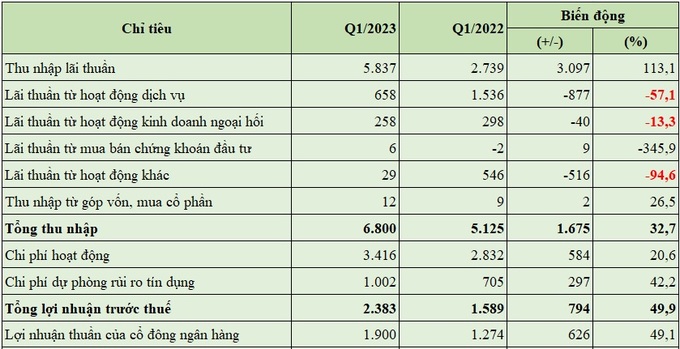 | Chỉ tiêu | Q1/2023 | Q1/2022 | Biến động (+/-) | Biến động (%) |
|---|---|---|---|---|
| Thu nhập lãi thuần | 5.837 | 2.739 | 3.097 | 113,1 |
| Lãi thuần từ hoạt động dịch vụ | 658 | 1.536 | -877 | -57,1 |
| Lãi thuần từ hoạt động kinh doanh ngoại hối | 258 | 298 | -40 | -13,3 |
| Lãi thuần từ mua bán chứng khoán đầu tư | 6 | -2 | 9 | -345,9 |
| Lãi thuần từ hoạt động khác | 29 | 546 | -516 | -94,6 |
| Thu nhập từ góp vốn, mua cổ phần | 12 | 9 | 2 | 26,5 |
| Tổng thu nhập | 6.800 | 5.125 | 1.675 | 32,7 |
| Chi phí hoạt động | 3.416 | 2.832 | 584 | 20,6 |
| Chi phí dự phòng rủi ro tín dụng | 1.002 | 705 | 297 | 42,2 |
| Tổng lợi nhuận trước thuế | 2.383 | 1.589 | 794 | 49,9 |
| Lợi nhuận thuần của cổ đông ngân hàng | 1.900 | 1.274 | 626 | 49,1 |